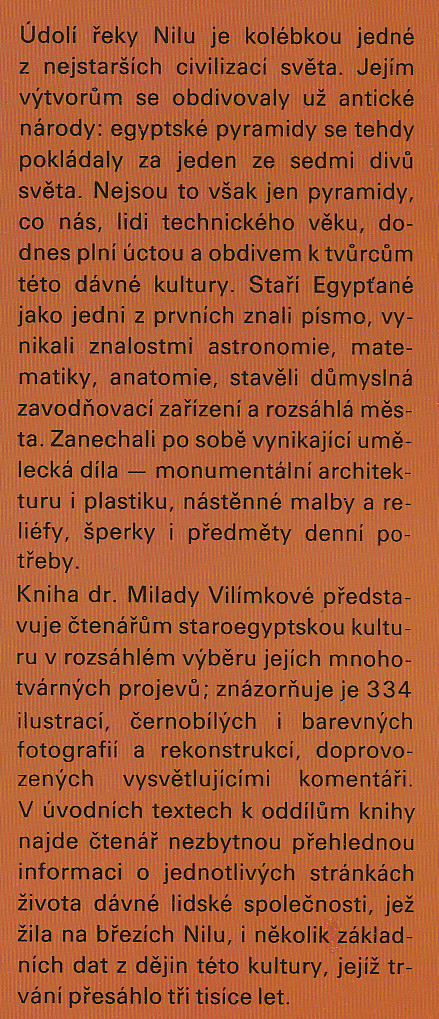 Údolí řeky Nilu je kolébkou jedné z nejstarších civilizací světa. Jejím výtvorům se obdivovaly už antické národy: egyptské pyramidy se tehdy pokládaly za jeden ze sedmi divů světa. Nejsou to však jen pyramidy, co nás, lidi technického věku, dodnes plní úctou a obdivem k tvůrcům této dávné kultury. Staří Egypťané jako jedni z prvních znali písmo, vynikali znalostmi astronomie, matematiky, anatomie, stavěli důmyslná zavodňovací zařízení a rozsáhlá města. Zanechali po sobě vynikající umělecká díla — monumentální architekturu i plastiku, nástěnné malby a reliéfy, šperky i předměty denní potřeby.

Kniha dr. Milady Vilímkové představuje čtenářům staroegyptskou kulturu v rozsáhlém výběru jejích mnohotvárných projevů; znázorňuje je 334 ilustrací, černobílých i barevných fotografií a rekonstrukcí, doprovozených vysvětlujícími komentáři. V úvodních textech k oddílům knihy najde čtenář nezbytnou přehlednou informaci o jednotlivých stránkách života dávné lidské společnosti, jež žila na březích Nilu, i několik základních dat z dějin této kultury, jejíž trvání přesáhlo tři tisíce let.